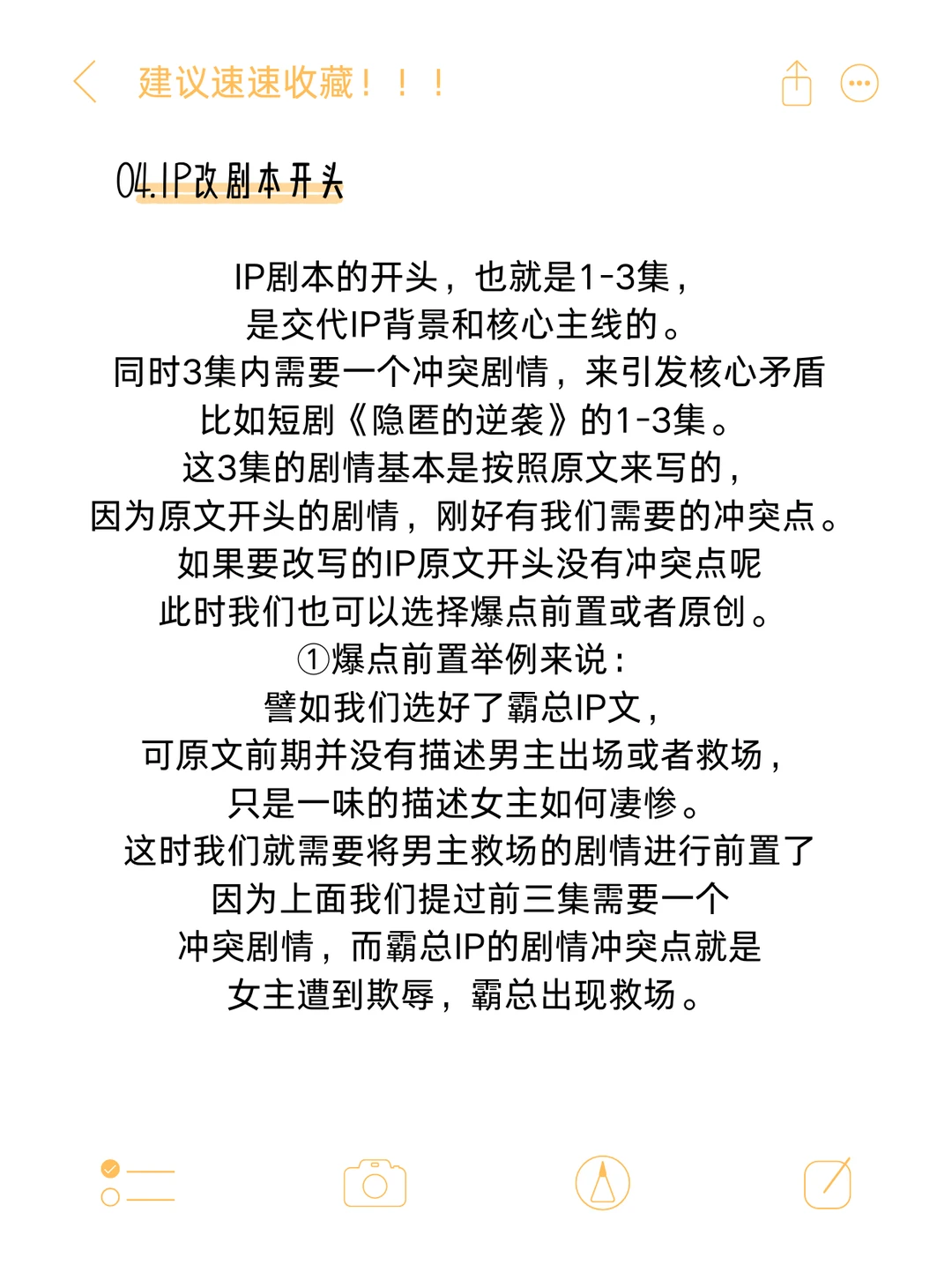 建议速速收藏！！！

04.IP改剧本开头

IP剧本的开头，也就是1-3集，
是交代IP背景和核心主线的。
同时3集内需要一个冲突剧情，来引发核心矛盾
比如短剧《隐匿的逆袭》的1-3集。
这3集的剧情基本是按照原文来写的，
因为原文开头的剧情，刚好有我们需要的冲突点。
如果要改写的IP原文开头没有冲突点呢
此时我们也可以选择爆点前置或者原创。
①爆点前置举例来说：
譬如我们选好了霸总IP文，
可原文前期并没有描述男主出场或者救场，
只是一味的描述女主如何凄惨。
这时我们就需要将男主救场的剧情进行前置了
因为上面我们提过前三集需要一个
冲突剧情，而霸总IP的剧情冲突点就是
女主遭到欺辱，霸总出现救场。